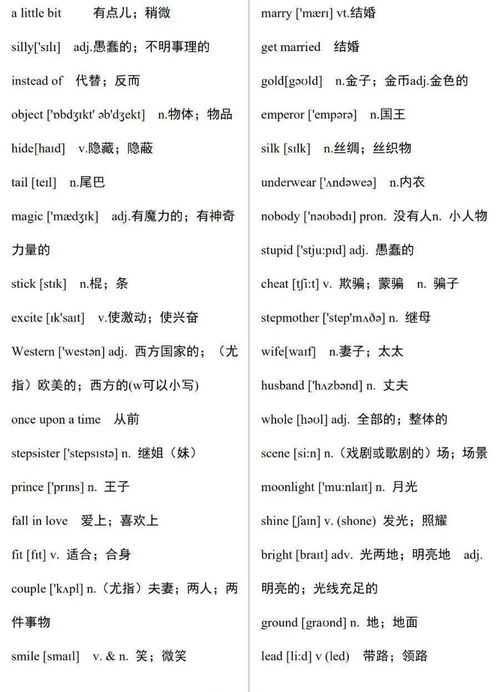 a little bit 有点儿；稍微

silly['sɪlɪ] adj.愚蠢的；不明事理的

instead of 代替；反而

object ['ɒbdʒɪkt' əb'dʒekt] n.物体；物品

hide[haɪd] v.隐藏；隐蔽

tail [teɪl] n.尾巴

magic ['mædʒɪk] adj.有魔力的；有神奇力量的

stick [stɪk] n.棍；条

excite [ɪk'saɪt] v.使激动；使兴奋

Western ['westən] adj. 西方国家的；（尤指）欧美的；西方的(w可以小写)

once upon a time 从前

stepsister ['stepsɪstə] n. 继姐（妹）

prince ['prɪns] n. 王子

fall in love 爱上；喜欢上

fit [fɪt] v. 适合；合身

couple ['kʌpl] n.（尤指）夫妻；两人；两件事物

smile [smaɪl] v. & n. 笑；微笑

marry ['mærɪ] vt.结婚

get married 结婚

gold[gəʊld] n.金子；金币adj.金色的

emperor ['empərə] n.国王

silk [sɪlk] n.丝绸；丝织物

underwear ['ʌndəweə] n.内衣

nobody ['nəʊbədɪ] pron. 没有人n. 小人物

stupid ['stju:pɪd] adj. 愚蠢的

cheat [tʃi:t] v. 欺骗；蒙骗 n. 骗子

stepmother ['step'mʌðə] n. 继母

wife[waɪf] n.妻子；太太

husband ['hʌzbənd] n. 丈夫

whole [həʊl] adj. 全部的；整体的

scene [si:n] n.（戏剧或歌剧的）场；场景

moonlight ['mu:nlaɪt] n. 月光

shine [ʃaɪn] v. (shone) 发光；照耀

bright [braɪt] adv. 光两地；明亮地 adj. 明亮的；光线充足的

ground [graʊnd] n. 地；地面

lead [li:d] v (led) 带路；领路